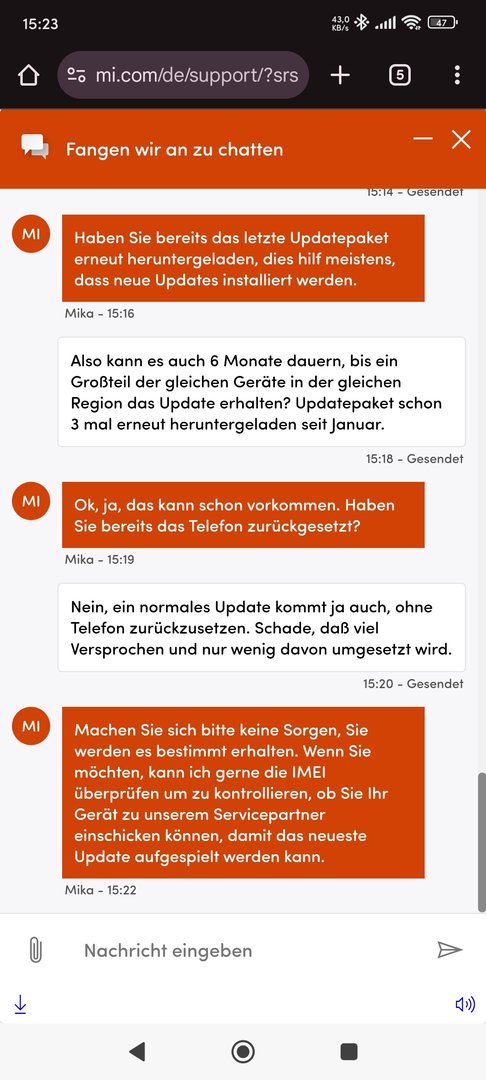 15:23
43,0 KB/s
47

mi.com/de/support/?srs

5

Fangen wir an zu chatten

15:14 - Gesendet

MI

Haben Sie bereits das letzte Updatepaket erneut heruntergeladen, dies hilf meistens, dass neue Updates installiert werden.

Mika - 15:16

Also kann es auch 6 Monate dauern, bis ein Großteil der gleichen Geräte in der gleichen Region das Update erhalten? Updatepaket schon 3 mal erneut heruntergeladen seit Januar.

15:18 - Gesendet

MI

Ok, ja, das kann schon vorkommen. Haben Sie bereits das Telefon zurückgesetzt?

Mika - 15:19

Nein, ein normales Update kommt ja auch, ohne Telefon zurückzusetzen. Schade, daß viel Versprochen und nur wenig davon umgesetzt wird.

15:20 - Gesendet

MI

Machen Sie sich bitte keine Sorgen, Sie werden es bestimmt erhalten. Wenn Sie möchten, kann ich gerne die IMEI überprüfen um zu kontrollieren, ob Sie Ihr Gerät zu unserem Servicepartner einschicken können, damit das neueste Update aufgespielt werden kann.

Mika - 15:22

Nachricht eingeben